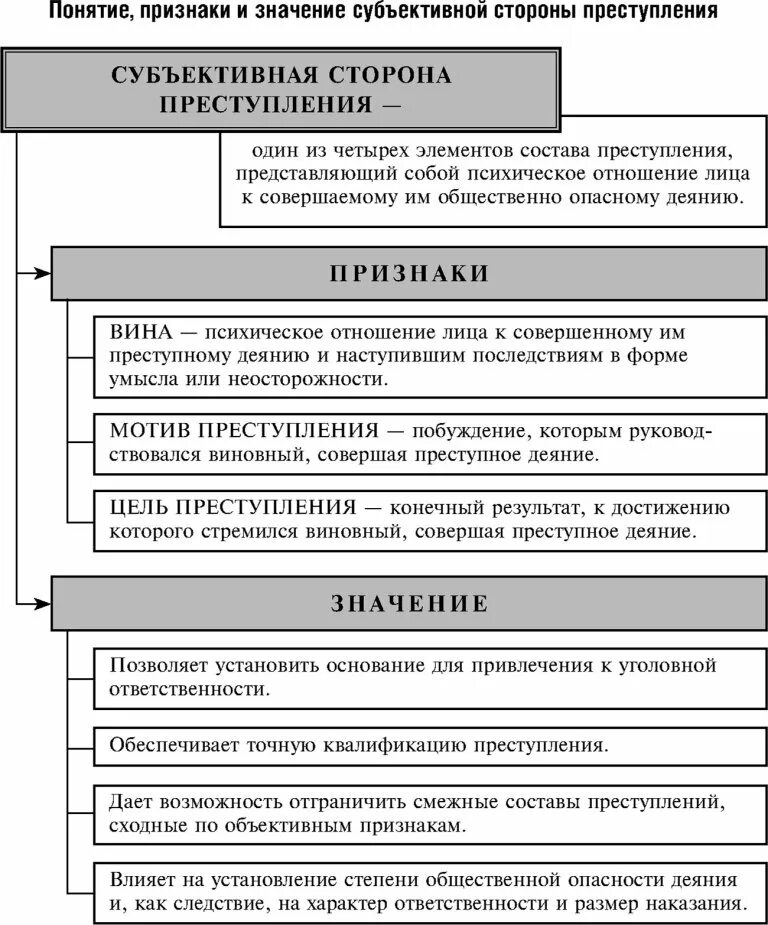 Понятие, признаки и значение субъективной стороны преступления

СУБЪЕКТИВНАЯ СТОРОНА ПРЕСТУПЛЕНИЯ —

один из четырех элементов состава преступления, представляющий собой психическое отношение лица к совершаемому им общественно опасному деянию.

ПРИЗНАКИ

ВИНА — психическое отношение лица к совершенному им преступному деянию и наступившим последствиям в форме умысла или неосторожности.

МОТИВ ПРЕСТУПЛЕНИЯ — побуждение, которым руководствовался виновный, совершая преступное деяние.

ЦЕЛЬ ПРЕСТУПЛЕНИЯ — конечный результат, к достижению которого стремился виновный, совершая преступное деяние.

ЗНАЧЕНИЕ

Позволяет установить основание для привлечения к уголовной ответственности.

Обеспечивает точную квалификацию преступления.

Дает возможность отграничить смежные составы преступлений, сходные по объективным признакам.

Влияет на установление степени общественной опасности деяния и, как следствие, на характер ответственности и размер наказания.